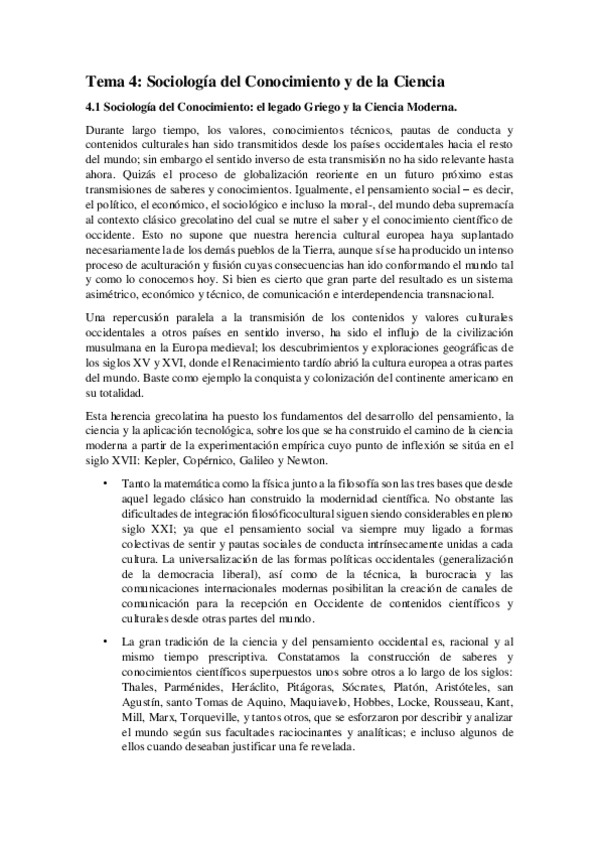 Tema 4: Sociología del Conocimiento y de la Ciencia

4.1 Sociología del Conocimiento: el legado Griego y la Ciencia Moderna.

Durante largo tiempo, los valores, conocimientos técnicos, pautas de conducta y contenidos culturales han sido transmitidos desde los países occidentales hacia el resto del mundo; sin embargo el sentido inverso de esta transmisión no ha sido relevante hasta ahora. Quizás el proceso de globalización reoriente en un futuro próximo estas transmisiones de saberes y conocimientos. Igualmente, el pensamiento social – es decir, el político, el económico, el sociológico e incluso la moral-, del mundo deba supremacía al contexto clásico grecolatino del cual se nutre el saber y el conocimiento científico de occidente. Esto no supone que nuestra herencia cultural europea haya suplantado necesariamente la de los demás pueblos de la Tierra, aunque sí se ha producido un intenso proceso de aculturación y fusión cuyas consecuencias han ido conformando el mundo tal y como lo conocemos hoy. Si bien es cierto que gran parte del resultado es un sistema asimétrico, económico y técnico, de comunicación e interdependencia transnacional.

Una repercusión paralela a la transmisión de los contenidos y valores culturales occidentales a otros países en sentido inverso, ha sido el influjo de la civilización musulmana en la Europa medieval; los descubrimientos y exploraciones geográficas de los siglos XV y XVI, donde el Renacimiento tardío abrió la cultura europea a otras partes del mundo. Baste como ejemplo la conquista y colonización del continente americano en su totalidad.

Esta herencia grecolatina ha puesto los fundamentos del desarrollo del pensamiento, la ciencia y la aplicación tecnológica, sobre los que se ha construido el camino de la ciencia moderna a partir de la experimentación empírica cuyo punto de inflexión se sitúa en el siglo XVII: Kepler, Copérnico, Galileo y Newton.

• Tanto la matemática como la física junto a la filosofía son las tres bases que desde aquel legado clásico han construido la modernidad científica. No obstante las dificultades de integración filosóficocultural siguen siendo considerables en pleno siglo XXI; ya que el pensamiento social va siempre muy ligado a formas colectivas de sentir y pautas sociales de conducta intrínsecamente unidas a cada cultura. La universalización de las formas políticas occidentales (generalización de la democracia liberal), así como de la técnica, la burocracia y las comunicaciones internacionales modernas posibilitan la creación de canales de comunicación para la recepción en Occidente de contenidos científicos y culturales desde otras partes del mundo.

• La gran tradición de la ciencia y del pensamiento occidental es, racional y al mismo tiempo prescriptiva. Constatamos la construcción de saberes y conocimientos científicos superpuestos unos sobre otros a lo largo de los siglos: Thales, Parménides, Heráclito, Pitágoras, Sócrates, Platón, Aristóteles, san Agustín, santo Tomas de Aquino, Maquiavelo, Hobbes, Locke, Rousseau, Kant, Mill, Marx, Torqueville, y tantos otros, que se esforzaron por describir y analizar el mundo según sus facultades raciocinantes y analíticas; e incluso algunos de ellos cuando deseaban justificar una fe revelada.